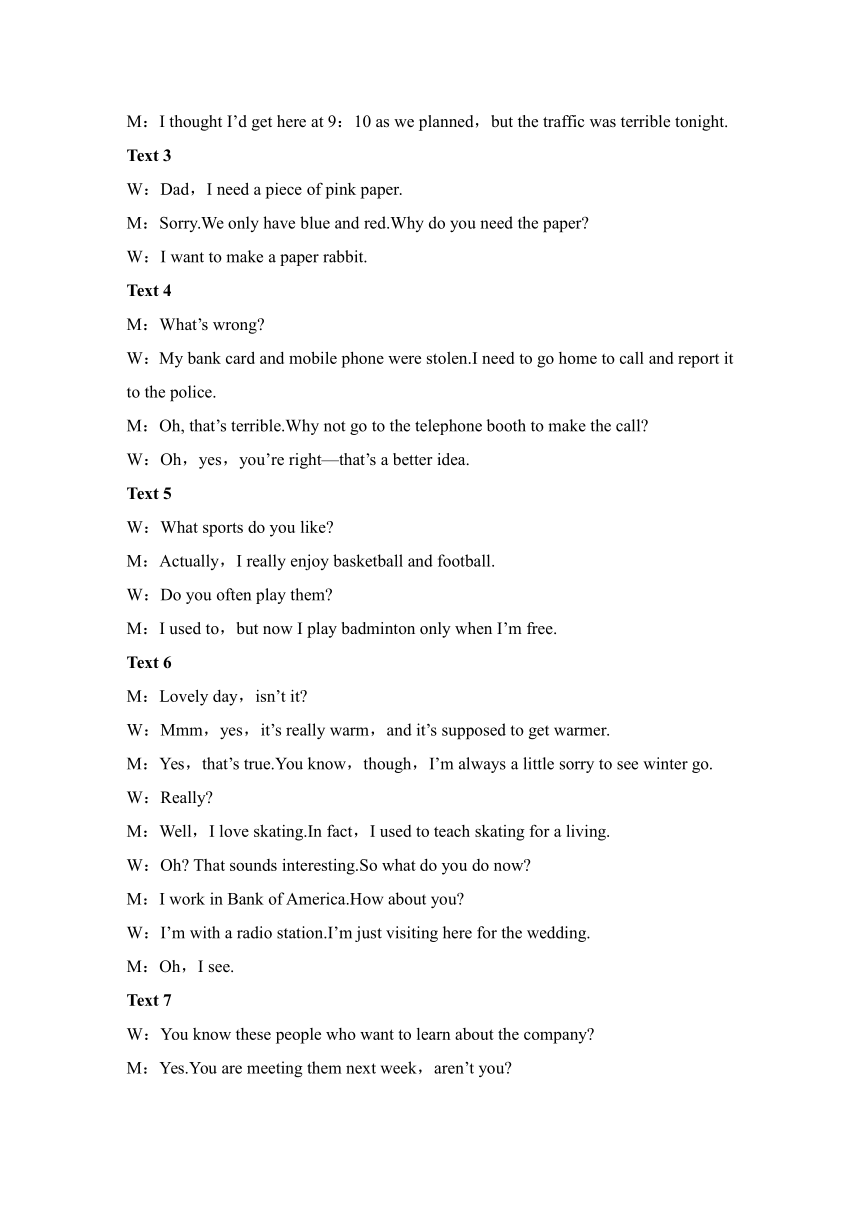 M：I thought I’d get here at 9：10 as we planned，but the traffic was terrible tonight.

Text 3

W：Dad，I need a piece of pink paper.

M：Sorry.We only have blue and red.Why do you need the paper?

W：I want to make a paper rabbit.

Text 4

M：What’s wrong?

W：My bank card and mobile phone were stolen.I need to go home to call and report it to the police.

M：Oh, that’s terrible.Why not go to the telephone booth to make the call?

W：Oh，yes，you’re right—that’s a better idea.

Text 5

W：What sports do you like?

M：Actually，I really enjoy basketball and football.

W：Do you often play them?

M：I used to，but now I play badminton only when I’m free.

Text 6

M：Lovely day，isn’t it?

W：Mmm，yes，it’s really warm，and it’s supposed to get warmer.

M：Yes，that’s true.You know，though，I’m always a little sorry to see winter go.

W：Really?

M：Well，I love skating.In fact，I used to teach skating for a living.

W：Oh? That sounds interesting.So what do you do now?

M：I work in Bank of America.How about you?

W：I’m with a radio station.I’m just visiting here for the wedding.

M：Oh，I see.

Text 7

W：You know these people who want to learn about the company?

M：Yes.You are meeting them next week，aren’t you?